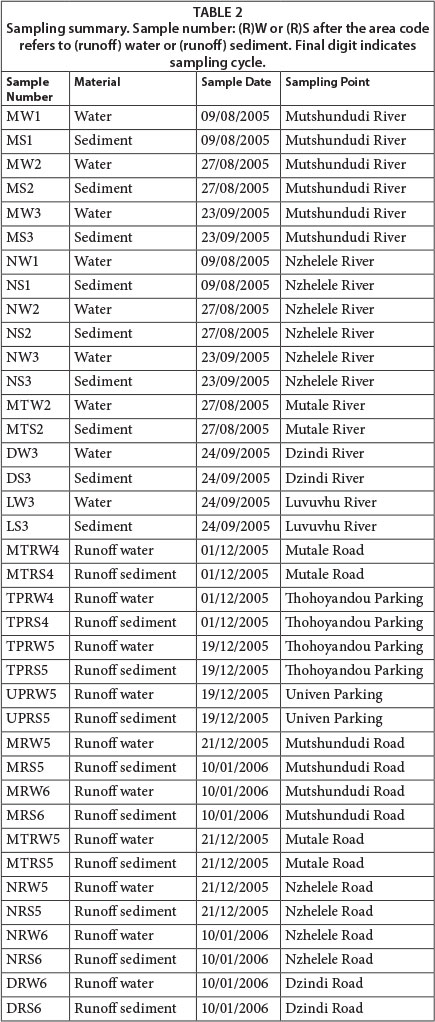 TABLE 2
Sampling summary. Sample number: (R)W or (R)S after the area code refers to (runoff) water or (runoff) sediment. Final digit indicates sampling cycle.

| Sample Number | Material | Sample Date | Sampling Point |
|---|---|---|---|
| MW1 | Water | 09/08/2005 | Mutshundudi River |
| MS1 | Sediment | 09/08/2005 | Mutshundudi River |
| MW2 | Water | 27/08/2005 | Mutshundudi River |
| MS2 | Sediment | 27/08/2005 | Mutshundudi River |
| MW3 | Water | 23/09/2005 | Mutshundudi River |
| MS3 | Sediment | 23/09/2005 | Mutshundudi River |
| NW1 | Water | 09/08/2005 | Nzhelele River |
| NS1 | Sediment | 09/08/2005 | Nzhelele River |
| NW2 | Water | 27/08/2005 | Nzhelele River |
| NS2 | Sediment | 27/08/2005 | Nzhelele River |
| NW3 | Water | 23/09/2005 | Nzhelele River |
| NS3 | Sediment | 23/09/2005 | Nzhelele River |
| MTW2 | Water | 27/08/2005 | Mutale River |
| MTS2 | Sediment | 27/08/2005 | Mutale River |
| DW3 | Water | 24/09/2005 | Dzindi River |
| DS3 | Sediment | 24/09/2005 | Dzindi River |
| LW3 | Water | 24/09/2005 | Luvuvhu River |
| LS3 | Sediment | 24/09/2005 | Luvuvhu River |
| MTRW4 | Runoff water | 01/12/2005 | Mutale Road |
| MTRS4 | Runoff sediment | 01/12/2005 | Mutale Road |
| TPRW4 | Runoff water | 01/12/2005 | Thohoyandou Parking |
| TPRS4 | Runoff sediment | 01/12/2005 | Thohoyandou Parking |
| TPRW5 | Runoff water | 19/12/2005 | Thohoyandou Parking |
| TPRS5 | Runoff sediment | 19/12/2005 | Thohoyandou Parking |
| UPRW5 | Runoff water | 19/12/2005 | Univen Parking |
| UPRS5 | Runoff sediment | 19/12/2005 | Univen Parking |
| MRW5 | Runoff water | 21/12/2005 | Mutshundudi Road |
| MRS5 | Runoff sediment | 10/01/2006 | Mutshundudi Road |
| MRW6 | Runoff water | 10/01/2006 | Mutshundudi Road |
| MRS6 | Runoff sediment | 10/01/2006 | Mutshundudi Road |
| MTRW5 | Runoff water | 21/12/2005 | Mutale Road |
| MTRS5 | Runoff sediment | 21/12/2005 | Mutale Road |
| NRW5 | Runoff water | 21/12/2005 | Nzhelele Road |
| NRS5 | Runoff sediment | 21/12/2005 | Nzhelele Road |
| NRW6 | Runoff water | 10/01/2006 | Nzhelele Road |
| NRS6 | Runoff sediment | 10/01/2006 | Nzhelele Road |
| DRW6 | Runoff water | 10/01/2006 | Dzindi Road |
| DRS6 | Runoff sediment | 10/01/2006 | Dzindi Road |